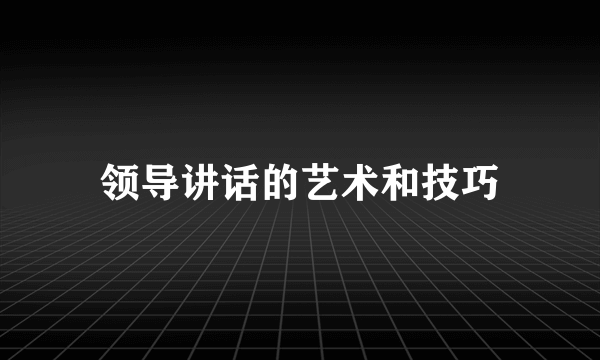 领导讲话的艺术和技巧